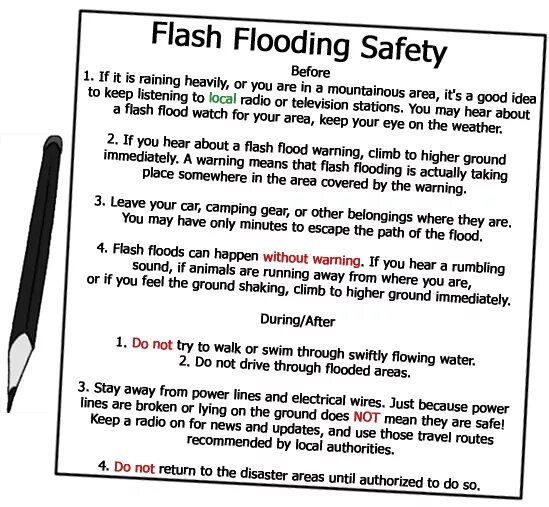 Flash Flooding Safety

Before

1. If it is raining heavily, or you are in a mountainous area, it's a good idea to keep listening to local radio or television stations. You may hear about a flash flood watch for your area, keep your eye on the weather.

2. If you hear about a flash flood warning, climb to higher ground immediately. A warning means that flash flooding is actually taking place somewhere in the area covered by the warning.

3. Leave your car, camping gear, or other belongings where they are. You may have only minutes to escape the path of the flood.

4. Flash floods can happen without warning. If you hear a rumbling sound, if animals are running away from where you are, or if you feel the ground shaking, climb to higher ground immediately.

During/After

1. Do not try to walk or swim through swiftly flowing water.
2. Do not drive through flooded areas.

3. Stay away from power lines and electrical wires. Just because power lines are broken or lying on the ground does NOT mean they are safe! Keep a radio on for news and updates, and use those travel routes recommended by local authorities.

4. Do not return to the disaster areas until authorized to do so.